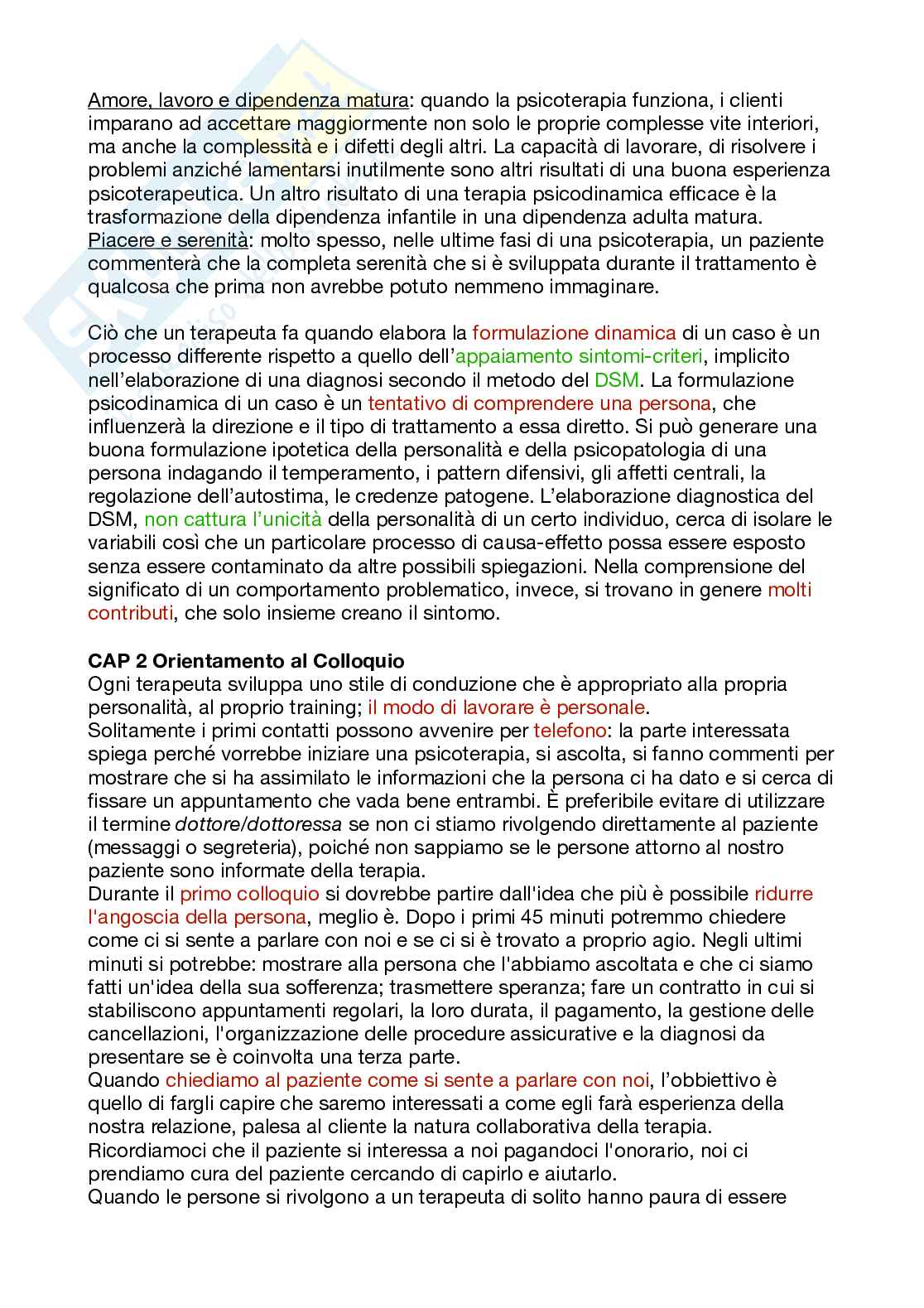 Amore, lavoro e dipendenza matura: quando la psicoterapia funziona, i clienti imparano ad accettare maggiormente non solo le proprie complesse vite interiori, ma anche la complessità e i difetti degli altri. La capacità di lavorare, di risolvere i problemi anziché lamentarsi inutilmente sono altri risultati di una buona esperienza psicoterapeutica. Un altro risultato di una terapia psicodinamica efficace è la trasformazione della dipendenza infantile in una dipendenza adulta matura.
Piacere e serenità: molto spesso, nelle ultime fasi di una psicoterapia, un paziente commenterà che la completa serenità che si è sviluppata durante il trattamento è qualcosa che prima non avrebbe potuto nemmeno immaginare.

Ciò che un terapeuta fa quando elabora la formulazione dinamica di un caso è un processo differente rispetto a quello dell'appaiamento sintomi-criteri, implicito nell'elaborazione di una diagnosi secondo il metodo del DSM. La formulazione psicodinamica di un caso è un tentativo di comprendere una persona, che influenzerà la direzione e il tipo di trattamento a essa diretto. Si può generare una buona formulazione ipotetica della personalità e della psicopatologia di una persona indagando il temperamento, i pattern difensivi, gli affetti centrali, la regolazione dell'autostima, le credenze patogene. L'elaborazione diagnostica del DSM, non cattura l'unicità della personalità di un certo individuo, cerca di isolare le variabili così che un particolare processo di causa-effetto possa essere esposto senza essere contaminato da altre possibili spiegazioni. Nella comprensione del significato di un comportamento problematico, invece, si trovano in genere molti contributi, che solo insieme creano il sintomo.

CAP 2 Orientamento al Colloquio
Ogni terapeuta sviluppa uno stile di conduzione che è appropriato alla propria personalità, al proprio training; il modo di lavorare è personale.
Solitamente i primi contatti possono avvenire per telefono: la parte interessata spiega perché vorrebbe iniziare una psicoterapia, si ascolta, si fanno commenti per mostrare che si ha assimilato le informazioni che la persona ci ha dato e si cerca di fissare un appuntamento che vada bene entrambi. È preferibile evitare di utilizzare il termine dottore/dottoressa se non ci stiamo rivolgendo direttamente al paziente (messaggi o segreteria), poiché non sappiamo se le persone attorno al nostro paziente sono informate della terapia.
Durante il primo colloquio si dovrebbe partire dall'idea che più è possibile ridurre l'angoscia della persona, meglio è. Dopo i primi 45 minuti potremmo chiedere come ci si sente a parlare con noi e se ci si è trovato a proprio agio. Negli ultimi minuti si potrebbe: mostrare alla persona che l'abbiamo ascoltata e che ci siamo fatti un'idea della sua sofferenza; trasmettere speranza; fare un contratto in cui si stabiliscono appuntamenti regolari, la loro durata, il pagamento, la gestione delle cancellazioni, l'organizzazione delle procedure assicurative e la diagnosi da presentare se è coinvolta una terza parte.
Quando chiediamo al paziente come si sente a parlare con noi, l'obbiettivo è quello di fargli capire che saremo interessati a come egli farà esperienza della nostra relazione, palesa al cliente la natura collaborativa della terapia.
Ricordiamoci che il paziente si interessa a noi pagandoci l'onorario, noi ci prendiamo cura del paziente cercando di capirlo e aiutarlo.
Quando le persone si rivolgono a un terapeuta di solito hanno paura di essere